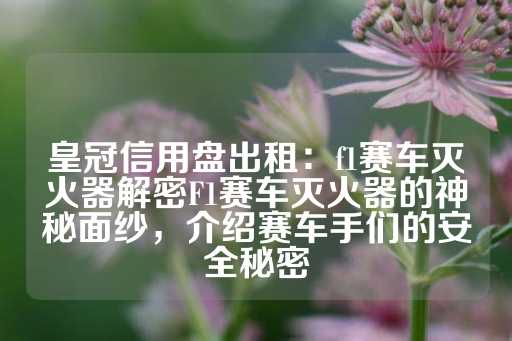 皇冠信用盘出租：f1赛车灭火器解密F1赛车灭火器的神秘面纱，介绍赛车手们的安全秘密